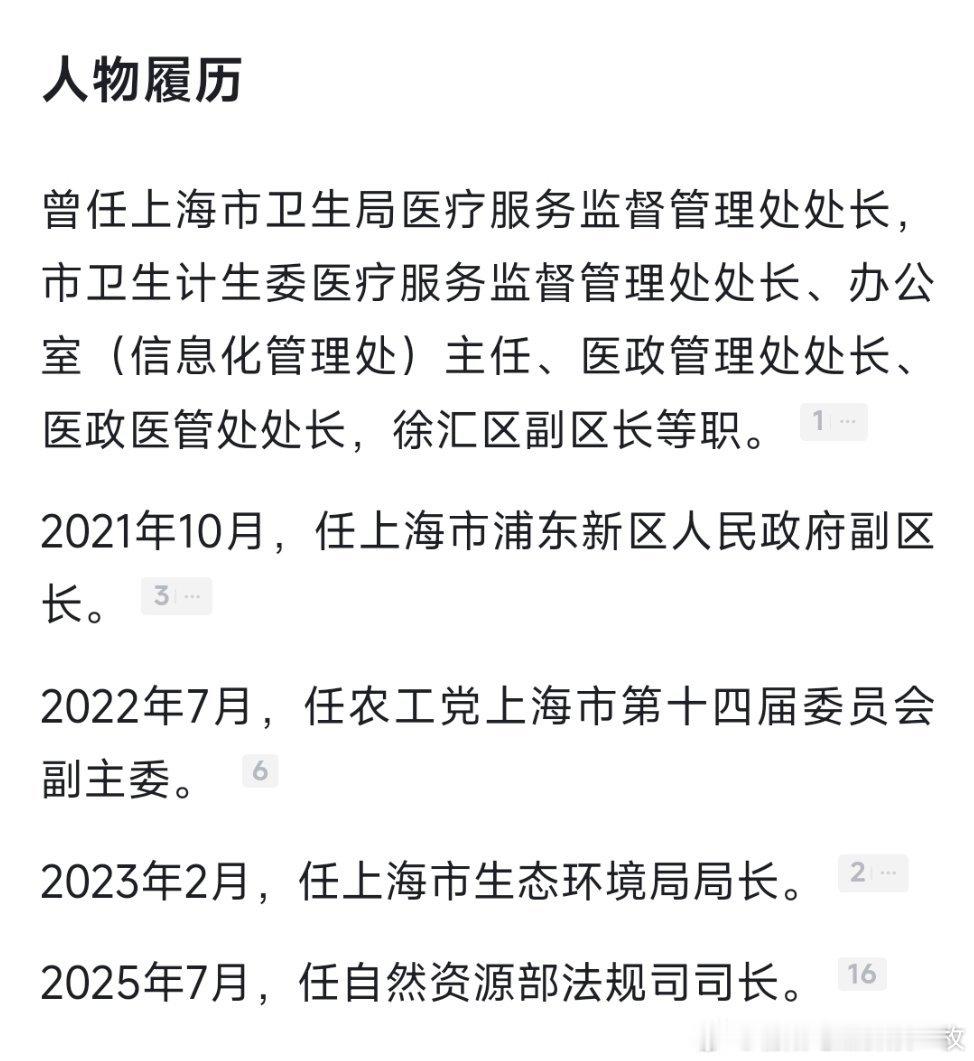 人物履历

曾任上海市卫生局医疗服务监督管理处处长，市卫生计生委医疗服务监督管理处处长、办公室（信息化管理处）主任、医政管理处处长、医政医管处处长，徐汇区副区长等职。 1 ...

2021年10月，任上海市浦东新区人民政府副区长。 3 ...

2022年7月，任农工党上海市第十四届委员会副主委。 6

2023年2月，任上海市生态环境局局长。 2 ...

2025年7月，任自然资源部法规司司长。 16